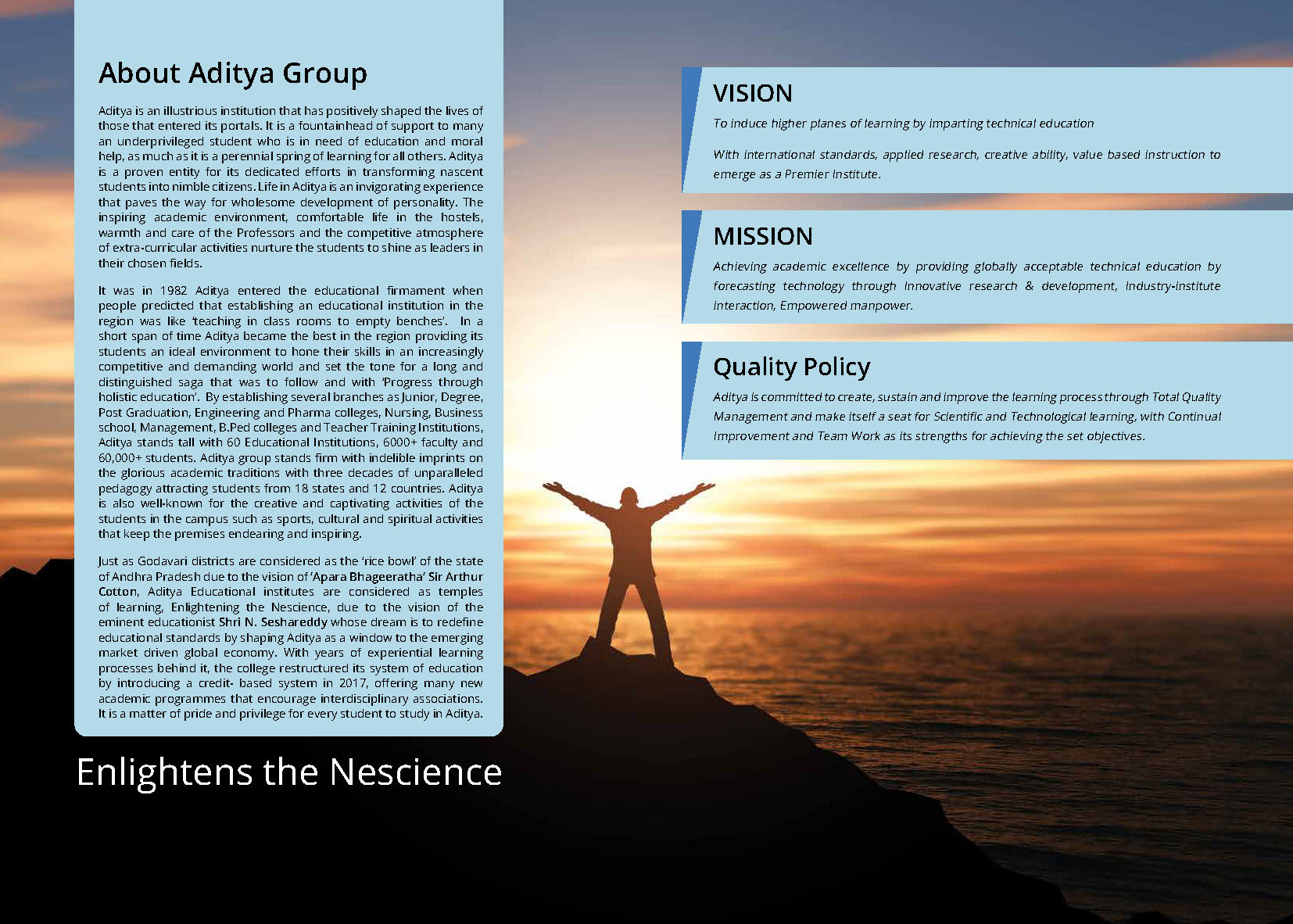 About Aditya Group

Aditya is an illustrious institution that has positively shaped the lives of those that entered its portals. It is a fountainhead of support to many an underprivileged student who is in need of education and moral help, as much as it is a perennial spring of learning for all others. Aditya is a proven entity for its dedicated efforts in transforming nascent students into nimble citizens. Life in Aditya is an invigorating experience that paves the way for wholesome development of personality. The inspiring academic environment, comfortable life in the hostels, warmth and care of the Professors and the competitive atmosphere of extra-curricular activities nurture the students to shine as leaders in their chosen fields.

It was in 1982 Aditya entered the educational firmament when people predicted that establishing an educational institution in the region was like 'teaching in class rooms to empty benches'. In a short span of time Aditya became the best in the region providing its students an ideal environment to hone their skills in an increasingly competitive and demanding world and set the tone for a long and distinguished saga that was to follow and with 'Progress through holistic education'. By establishing several branches as Junior, Degree, Post Graduation, Engineering and Pharma colleges, Nursing, Business school, Management, B.Ped colleges and Teacher Training Institutions, Aditya stands tall with 60 Educational Institutions, 6000+ faculty and 60,000+ students. Aditya group stands firm with indelible imprints on the glorious academic traditions with three decades of unparalleled pedagogy attracting students from 18 states and 12 countries. Aditya is also well-known for the creative and captivating activities of the students in the campus such as sports, cultural and spiritual activities that keep the premises endearing and inspiring.

Just as Godavari districts are considered as the 'rice bowl' of the state of Andhra Pradesh due to the vision of 'Apara Bhageeratha' Sir Arthur Cotton, Aditya Educational institutes are considered as temples of learning, Enlightening the Nescience, due to the vision of the eminent educationist Shri N. Seshareddy whose dream is to redefine educational standards by shaping Aditya as a window to the emerging market driven global economy. With years of experiential learning processes behind it, the college restructured its system of education by introducing a credit- based system in 2017, offering many new academic programmes that encourage interdisciplinary associations. It is a matter of pride and privilege for every student to study in Aditya.

Enlightens the Nescience

VISION

To induce higher planes of learning by imparting technical education

With international standards, applied research, creative ability, value based instruction to emerge as a Premier Institute.

MISSION

Achieving academic excellence by providing globally acceptable technical education by forecasting technology through Innovative research & development, Industry-institute interaction, Empowered manpower.

Quality Policy

Aditya is committed to create, sustain and improve the learning process through Total Quality Management and make itself a seat for Scientific and Technological learning, with Continual Improvement and Team Work as its strengths for achieving the set objectives.